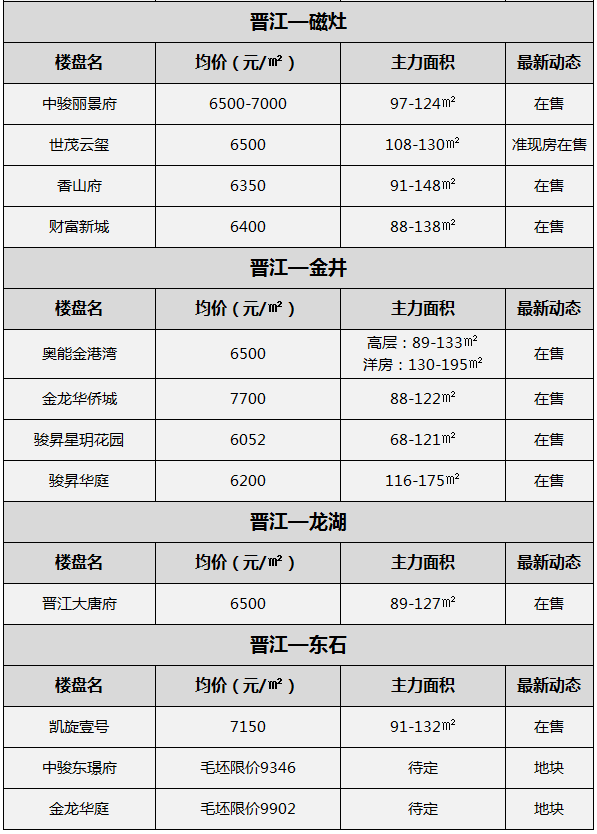 晋江—磁灶

| 楼盘名 | 均价（元/㎡） | 主力面积 | 最新动态 |
|---|---|---|---|
| 中骏丽景府 | 6500-7000 | 97-124㎡ | 在售 |
| 世茂云玺 | 6500 | 108-130㎡ | 准现房在售 |
| 香山府 | 6350 | 91-148㎡ | 在售 |
| 财富新城 | 6400 | 88-138㎡ | 在售 |

晋江—金井

| 楼盘名 | 均价（元/㎡） | 主力面积 | 最新动态 |
|---|---|---|---|
| 奥能金港湾 | 6500 | 高层：89-133㎡ 洋房：130-195㎡ | 在售 |
| 金龙华侨城 | 7700 | 88-122㎡ | 在售 |
| 骏昇星玥花园 | 6052 | 68-121㎡ | 在售 |
| 骏昇华庭 | 6200 | 116-175㎡ | 在售 |

晋江—龙湖

| 楼盘名 | 均价（元/㎡） | 主力面积 | 最新动态 |
|---|---|---|---|
| 晋江大唐府 | 6500 | 89-127㎡ | 在售 |

晋江—东石

| 楼盘名 | 均价（元/㎡） | 主力面积 | 最新动态 |
|---|---|---|---|
| 凯旋壹号 | 7150 | 91-132㎡ | 在售 |
| 中骏东璟府 | 毛坯限价9346 | 待定 | 地块 |
| 金龙华庭 | 毛坯限价9902 | 待定 | 地块 |